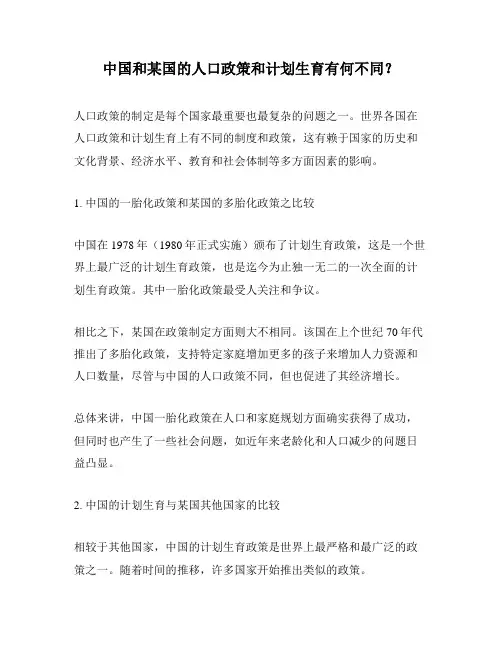 中国和某国的人口政策和计划生育有何不同？

人口政策的制定是每个国家最重要也最复杂的问题之一。世界各国在人口政策和计划生育上有不同的制度和政策，这有赖于国家的历史和文化背景、经济水平、教育和社会体制等多方面因素的影响。

1. 中国的一胎化政策和某国的多胎化政策之比较

中国在 1978 年（1980 年正式实施）颁布了计划生育政策，这是一个世界上最广泛的计划生育政策，也是迄今为止独一无二的一次全面的计划生育政策。其中一胎化政策最受人关注和争议。

相比之下，某国在政策制定方面则大不相同。该国在上个世纪 70 年代推出了多胎化政策，支持特定家庭增加更多的孩子来增加人力资源和人口数量，尽管与中国的人口政策不同，但也促进了其经济增长。

总体来讲，中国一胎化政策在人口和家庭规划方面确实获得了成功，但同时也产生了一些社会问题，如近年来老龄化和人口减少的问题日益凸显。

2. 中国的计划生育与某国其他国家的比较

相较于其他国家，中国的计划生育政策是世界上最严格和最广泛的政策之一。随着时间的推移，许多国家开始推出类似的政策。